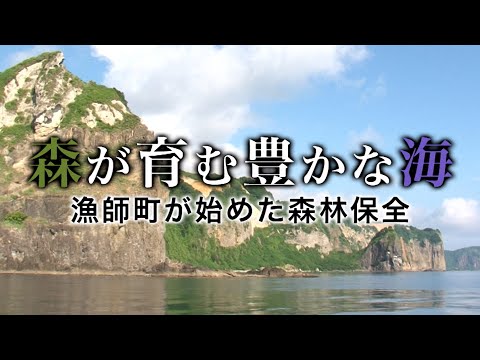 森が育む豊かな海
漁師町が始めた森林保全